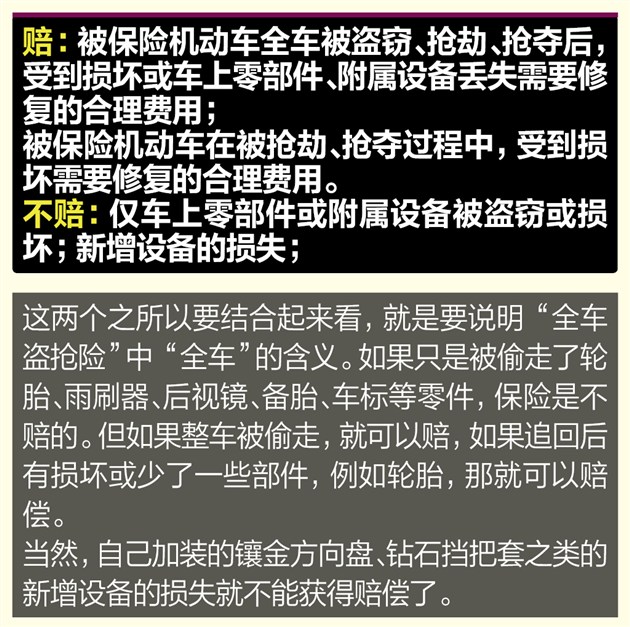 赔：被保险机动车全车被盗窃、抢劫、抢夺后，受到损坏或车上零部件、附属设备丢失需要修复的合理费用；
被保险机动车在被抢劫、抢夺过程中，受到损坏需要修复的合理费用。
不赔：仅车上零部件或附属设备被盗窃或损坏；新增设备的损失；

这两个之所以要结合起来看，就是要说明“全车盗抢险”中“全车”的含义。如果只是被偷走了轮胎、雨刷器、后视镜、备胎、车标等零件，保险是不赔的。但如果整车被偷走，就可以赔，如果追回后有损坏或少了一些部件，例如轮胎，那就可以赔偿。
当然，自己加装的镶金方向盘、钻石挡把套之类的新增设备的损失就不能获得赔偿了。